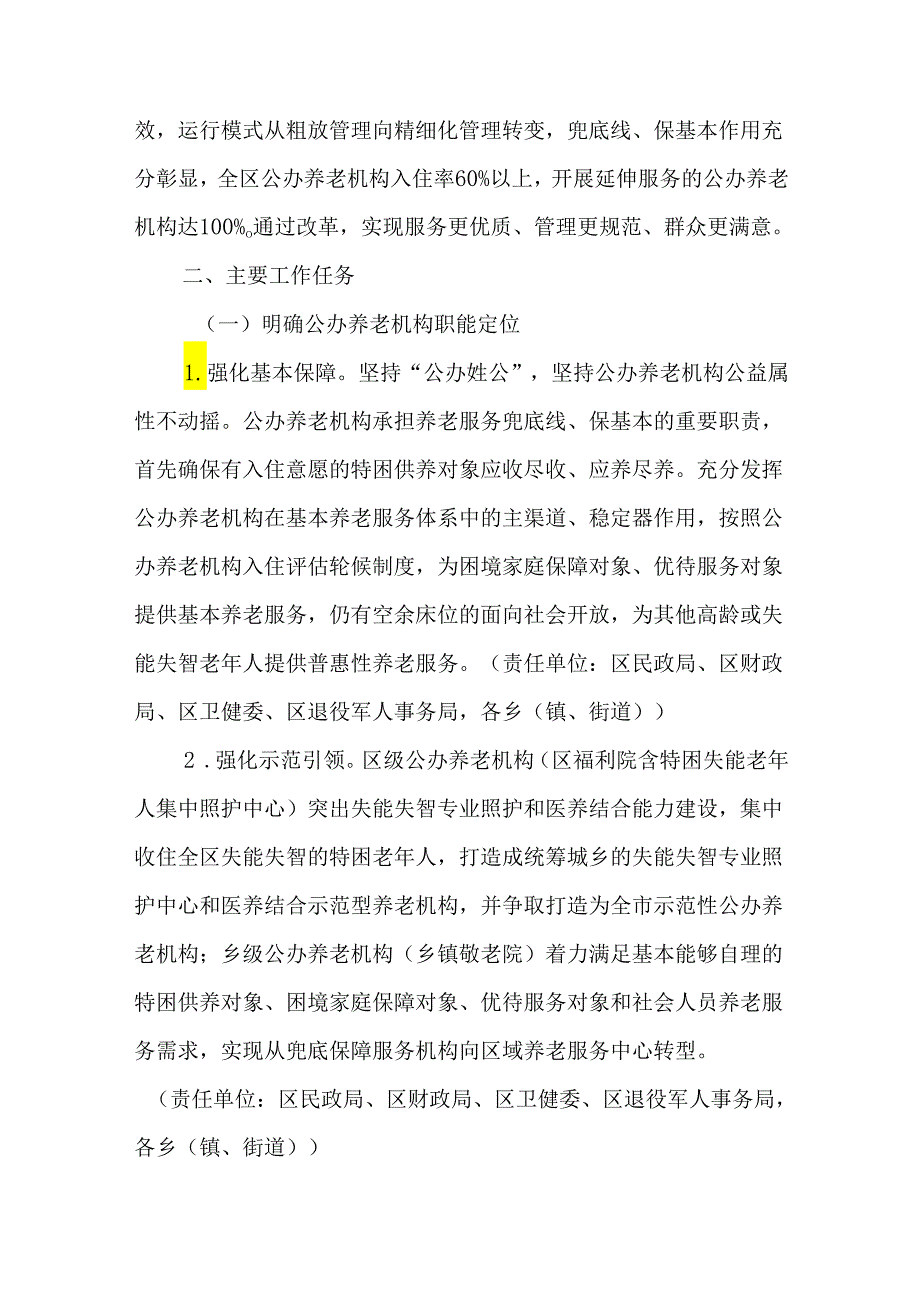 效，运行模式从粗放管理向精细化管理转变，兜底线、保基本作用充分彰显，全区公办养老机构入住率60%以上，开展延伸服务的公办养老机构达100%。通过改革，实现服务更优质、管理更规范、群众更满意。

二、主要工作任务

（一）明确公办养老机构职能定位

1.强化基本保障。坚持“公办姓公”，坚持公办养老机构公益属性不动摇。公办养老机构承担养老服务兜底线、保基本的重要职责，首先确保有入住意愿的特困供养对象应收尽收、应养尽养。充分发挥公办养老机构在基本养老服务体系中的主渠道、稳定器作用，按照公办养老机构入住评估轮候制度，为困境家庭保障对象、优待服务对象提供基本养老服务，仍有空余床位的面向社会开放，为其他高龄或失能失智老年人提供普惠性养老服务。（责任单位：区民政局、区财政局、区卫健委、区退役军人事务局，各乡（镇、街道））

2.强化示范引领。区级公办养老机构（区福利院含特困失能老年人集中照护中心）突出失能失智专业照护和医养结合能力建设，集中收住全区失能失智的特困老年人，打造成统筹城乡的失能失智专业照护中心和医养结合示范型养老机构，并争取打造为全市示范性公办养老机构；乡级公办养老机构（乡镇敬老院）着力满足基本能够自理的特困供养对象、困境家庭保障对象、优待服务对象和社会人员养老服务需求，实现从兜底保障服务机构向区域养老服务中心转型。

（责任单位：区民政局、区财政局、区卫健委、区退役军人事务局，各乡（镇、街道））